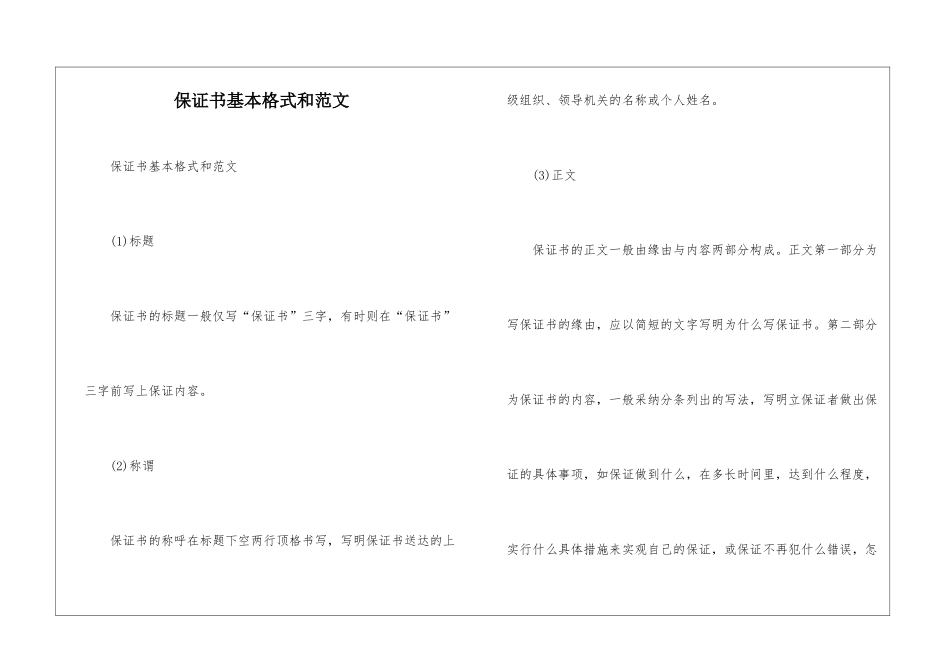 保证书基本格式和范文

保证书基本格式和范文

(1)标题

保证书的标题一般仅写“保证书”三字，有时则在“保证书”三字前写上保证内容。

(2)称谓

保证书的称呼在标题下空两行顶格书写，写明保证书送达的上级组织、领导机关的名称或个人姓名。

(3)正文

保证书的正文一般由缘由与内容两部分构成。正文第一部分为写保证书的缘由，应以简短的文字写明为什么写保证书。第二部分为保证书的内容，一般采纳分条列出的写法，写明立保证者做出保证的具体事项，如保证做到什么，在多长时间里，达到什么程度，实行什么具体措施来实现自己的保证，或保证不再犯什么错误，怎